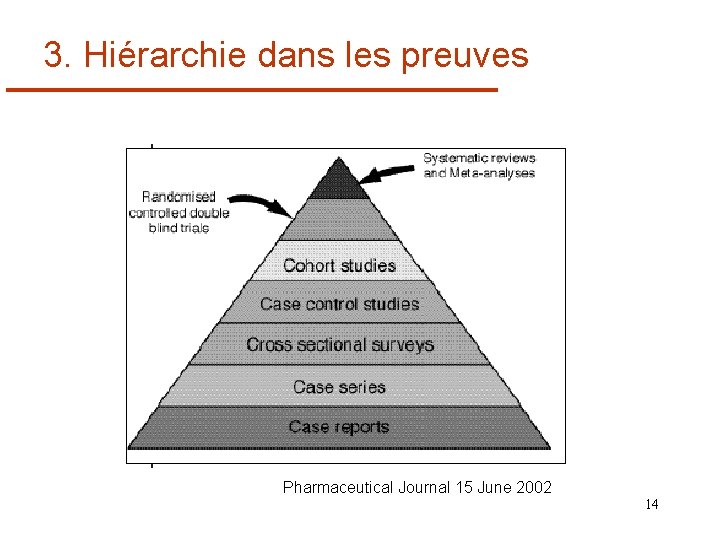 3. Hiérarchie dans les preuves

Systematic reviews and Meta-analyses

Randomised controlled double blind trials

Cohort studies

Case control studies

Cross sectional surveys

Case series

Case reports

Pharmaceutical Journal 15 June 2002

14